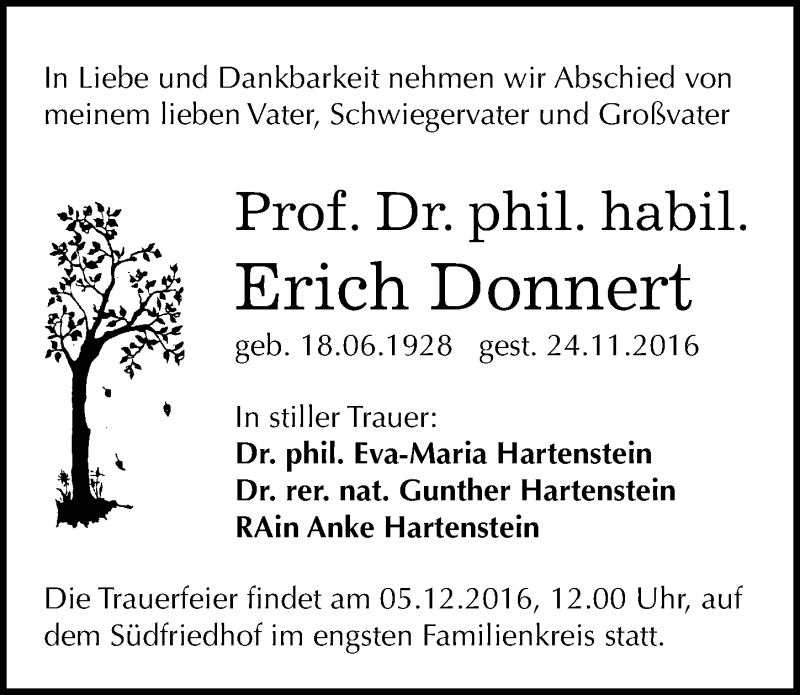 In Liebe und Dankbarkeit nehmen wir Abschied von meinem lieben Vater, Schwiegervater und Großvater

Prof. Dr. phil. habil.
Erich Donnert
geb. 18.06.1928 gest. 24.11.2016

In stiller Trauer:
Dr. phil. Eva-Maria Hartenstein
Dr. rer. nat. Gunther Hartenstein
RAin Anke Hartenstein

Die Trauerfeier findet am 05.12.2016, 12.00 Uhr, auf dem Südfriedhof im engsten Familienkreis statt.